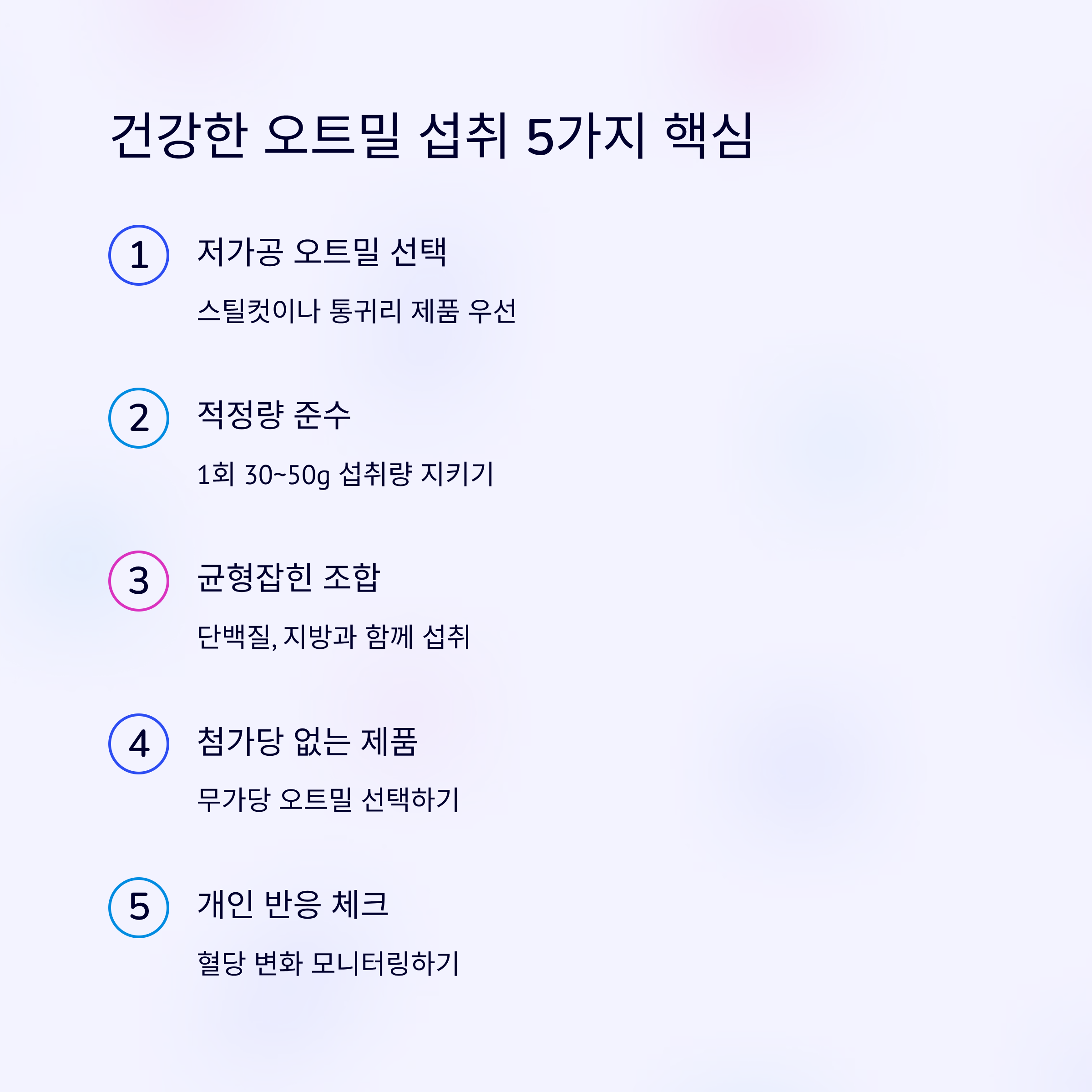 건강한 오트밀 섭취 5가지 핵심

1

저가공 오트밀 선택

스틸컷이나 통귀리 제품 우선

2

적정량 준수

1회 30~50g 섭취량 지키기

3

균형잡힌 조합

단백질, 지방과 함께 섭취

4

첨가당 없는 제품

무가당 오트밀 선택하기

5

개인 반응 체크

혈당 변화 모니터링하기